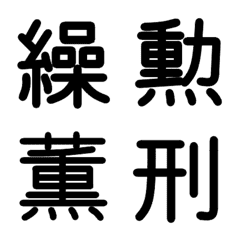 繰 勲
薫 刑